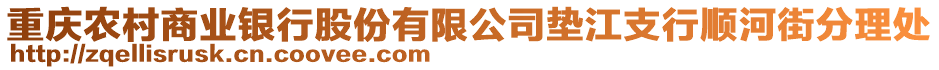 重庆农村商业银行股份有限公司垫江支行顺河街分理处
http://zqellisrusk.cn.coovee.com